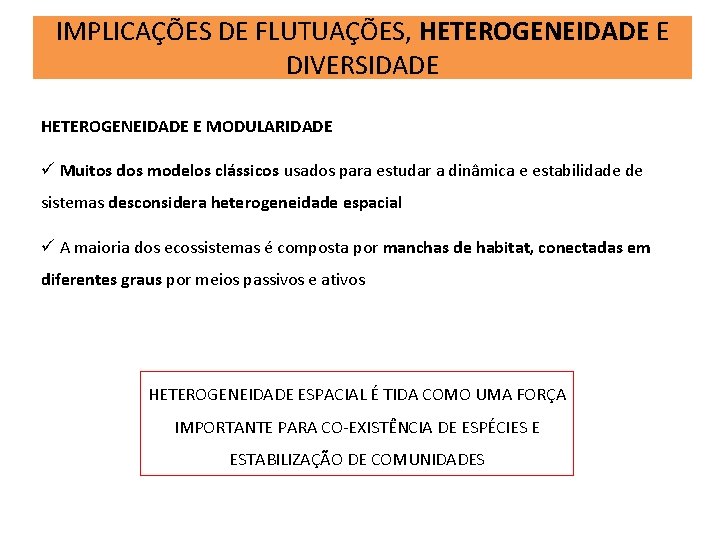 IMPLICAÇÕES DE FLUTUAÇÕES, HETEROGENEIDADE E DIVERSIDADE

HETEROGENEIDADE E MODULARIDADE

✓ Muitos dos modelos clássicos usados para estudar a dinâmica e estabilidade de sistemas desconsidera heterogeneidade espacial

✓ A maioria dos ecossistemas é composta por manchas de habitat, conectadas em diferentes graus por meios passivos e ativos

HETEROGENEIDADE ESPACIAL É TIDA COMO UMA FORÇA IMPORTANTE PARA CO-EXISTÊNCIA DE ESPÉCIES E ESTABILIZAÇÃO DE COMUNIDADES